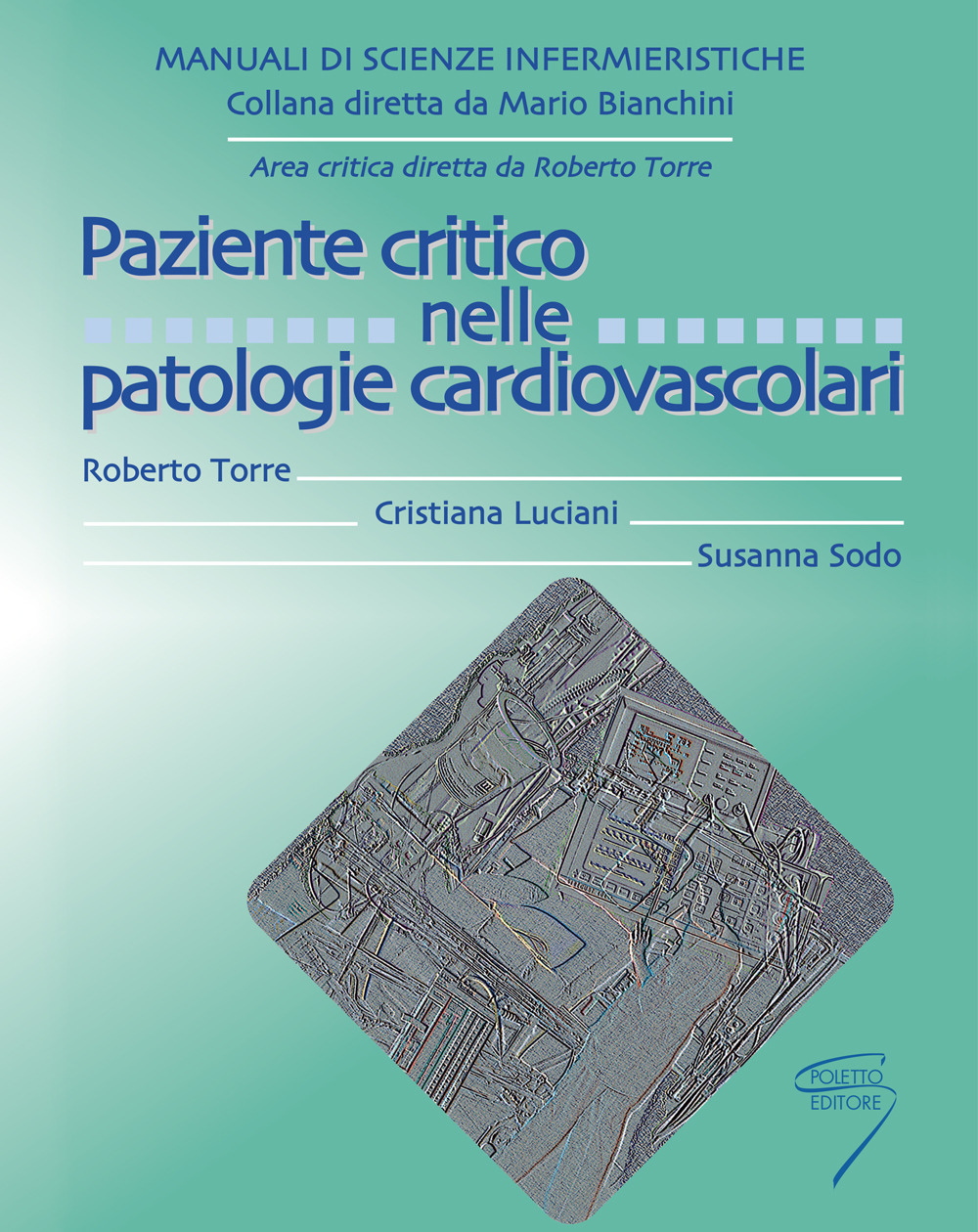 MANUALI DI SCIENZE INFERMIERISTICHE
Collana diretta da Mario Bianchini

Area critica diretta da Roberto Torre

Paziente critico nelle patologie cardiovascolari

Roberto Torre

Cristiana Luciani

Susanna Sodo

POLETTO EDITORE